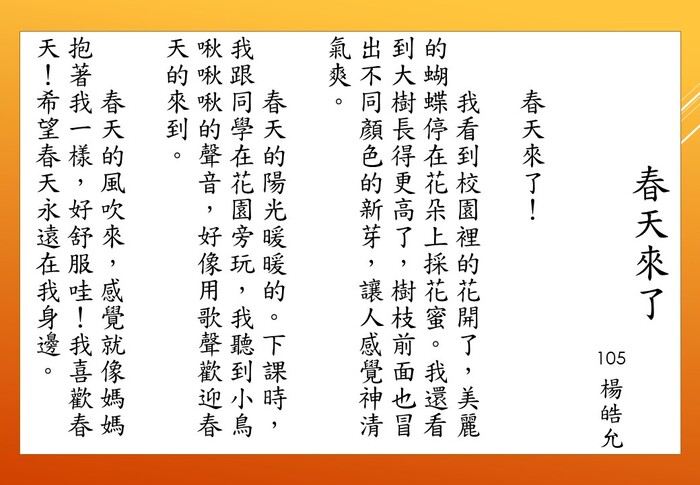 春天來了

105
楊皓允

春天來了！

我看到校園裡的花開了，美麗的蝴蝶停在花朵上採花蜜。我還看到大樹長得更高了，樹枝前面也冒出不同顏色的新芽，讓人感覺神清氣爽。

春天的陽光暖暖的。下課時，我跟同學在花園旁玩，我聽到小鳥啾啾啾的聲音，好像用歌聲歡迎春天的來到。

春天的風吹來，感覺就像媽媽抱著我一樣，好舒服哇！我喜歡春天！希望春天永遠在我身邊。